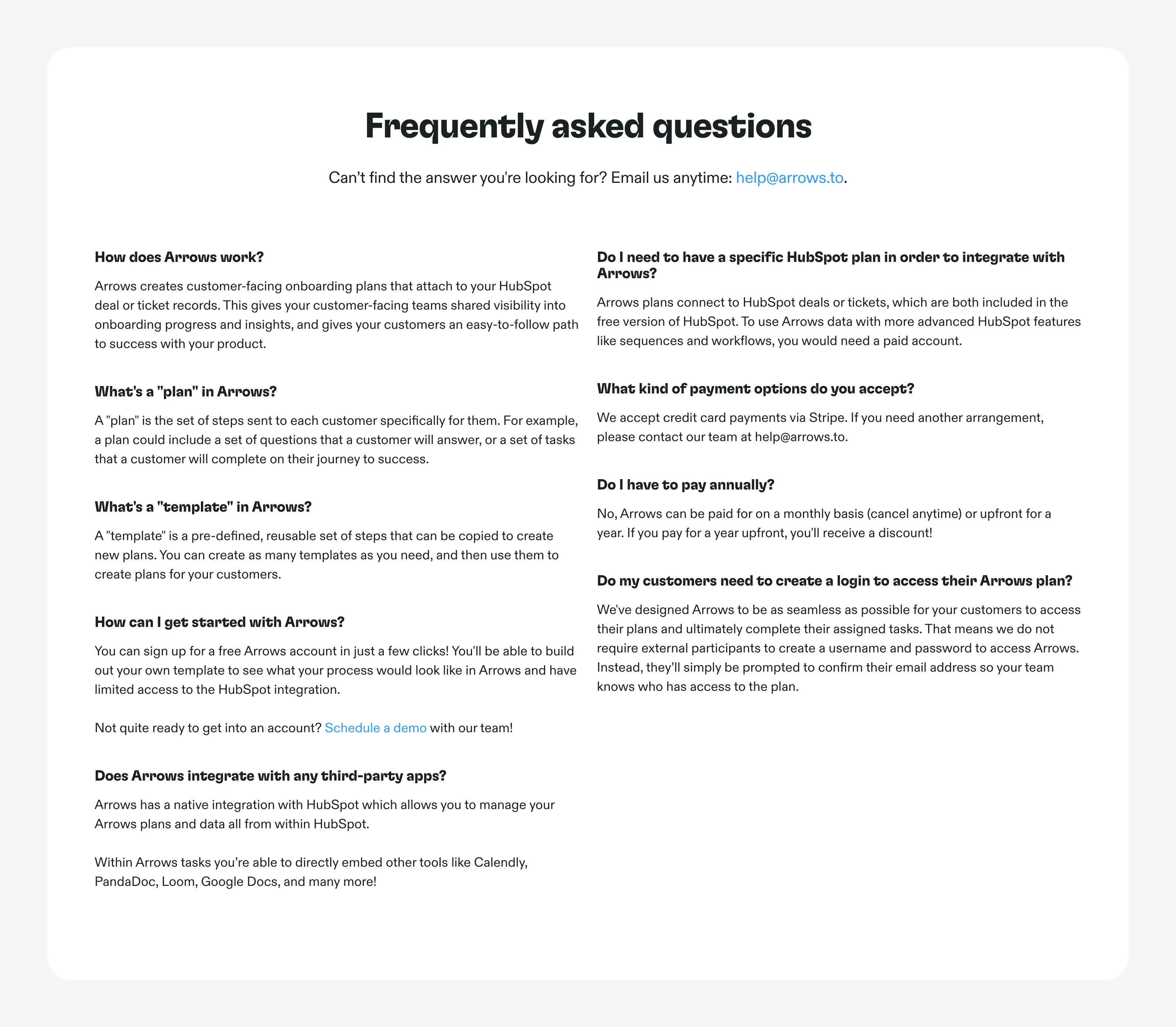 Frequently asked questions

Can’t find the answer you're looking for? Email us anytime: help@arrows.to.

How does Arrows work?

Arrows creates customer-facing onboarding plans that attach to your HubSpot deal or ticket records. This gives your customer-facing teams shared visibility into onboarding progress and insights, and gives your customers an easy-to-follow path to success with your product.

What's a "plan" in Arrows?

A "plan" is the set of steps sent to each customer specifically for them. For example, a plan could include a set of questions that a customer will answer, or a set of tasks that a customer will complete on their journey to success.

What's a "template" in Arrows?

A "template" is a pre-defined, reusable set of steps that can be copied to create new plans. You can create as many templates as you need, and then use them to create plans for your customers.

How can I get started with Arrows?

You can sign up for a free Arrows account in just a few clicks! You'll be able to build out your own template to see what your process would look like in Arrows and have limited access to the HubSpot integration.

Not quite ready to get into an account? Schedule a demo with our team!

Does Arrows integrate with any third-party apps?

Arrows has a native integration with HubSpot which allows you to manage your Arrows plans and data all from within HubSpot.

Within Arrows tasks you’re able to directly embed other tools like Calendly, PandaDoc, Loom, Google Docs, and many more!

Do I need to have a specific HubSpot plan in order to integrate with Arrows?

Arrows plans connect to HubSpot deals or tickets, which are both included in the free version of HubSpot. To use Arrows data with more advanced HubSpot features like sequences and workflows, you would need a paid account.

What kind of payment options do you accept?

We accept credit card payments via Stripe. If you need another arrangement, please contact our team at help@arrows.to.

Do I have to pay annually?

No, Arrows can be paid for on a monthly basis (cancel anytime) or upfront for a year. If you pay for a year upfront, you'll receive a discount!

Do my customers need to create a login to access their Arrows plan?

We've designed Arrows to be as seamless as possible for your customers to access their plans and ultimately complete their assigned tasks. That means we do not require external participants to create a username and password to access Arrows. Instead, they’ll simply be prompted to confirm their email address so your team knows who has access to the plan.